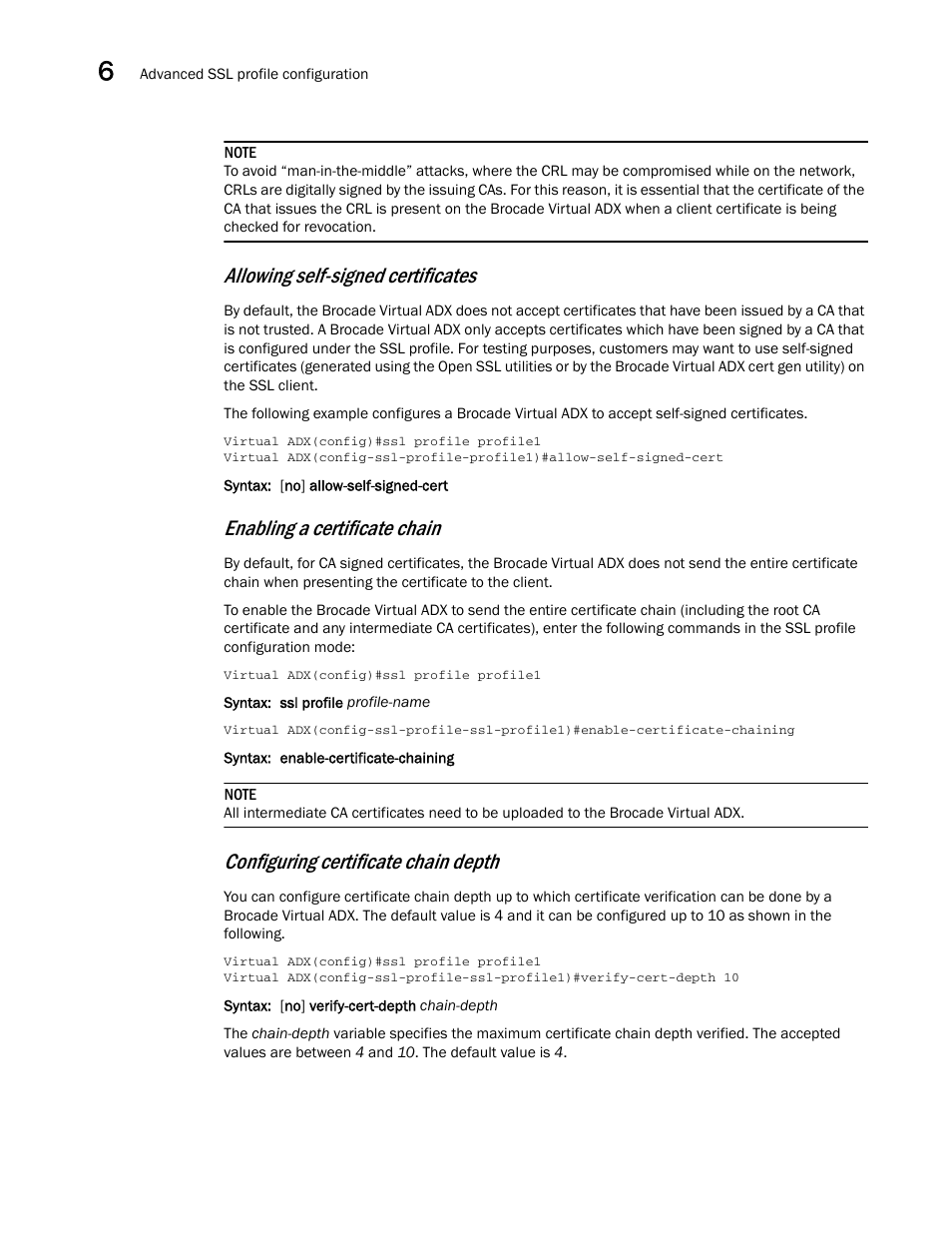 6 Advanced SSL profile configuration

NOTE
To avoid “man-in-the-middle” attacks, where the CRL may be compromised while on the network, CRLs are digitally signed by the issuing CAs. For this reason, it is essential that the certificate of the CA that issues the CRL is present on the Brocade Virtual ADX when a client certificate is being checked for revocation.

Allowing self-signed certificates

By default, the Brocade Virtual ADX does not accept certificates that have been issued by a CA that is not trusted. A Brocade Virtual ADX only accepts certificates which have been signed by a CA that is configured under the SSL profile. For testing purposes, customers may want to use self-signed certificates (generated using the Open SSL utilities or by the Brocade Virtual ADX cert gen utility) on the SSL client.

The following example configures a Brocade Virtual ADX to accept self-signed certificates.

Virtual ADX(config)#ssl profile profile1
Virtual ADX(config-ssl-profile-profile1)#allow-self-signed-cert

Syntax: [no] allow-self-signed-cert

Enabling a certificate chain

By default, for CA signed certificates, the Brocade Virtual ADX does not send the entire certificate chain when presenting the certificate to the client.

To enable the Brocade Virtual ADX to send the entire certificate chain (including the root CA certificate and any intermediate CA certificates), enter the following commands in the SSL profile configuration mode:

Virtual ADX(config)#ssl profile profile1

Syntax: ssl profile profile-name

Virtual ADX(config-ssl-profile-ssl-profile1)#enable-certificate-chaining

Syntax: enable-certificate-chaining

NOTE
All intermediate CA certificates need to be uploaded to the Brocade Virtual ADX.

Configuring certificate chain depth

You can configure certificate chain depth up to which certificate verification can be done by a Brocade Virtual ADX. The default value is 4 and it can be configured up to 10 as shown in the following.

Virtual ADX(config)#ssl profile profile1
Virtual ADX(config-ssl-profile-ssl-profile1)#verify-cert-depth 10

Syntax: [no] verify-cert-depth chain-depth

The chain-depth variable specifies the maximum certificate chain depth verified. The accepted values are between 4 and 10. The default value is 4.